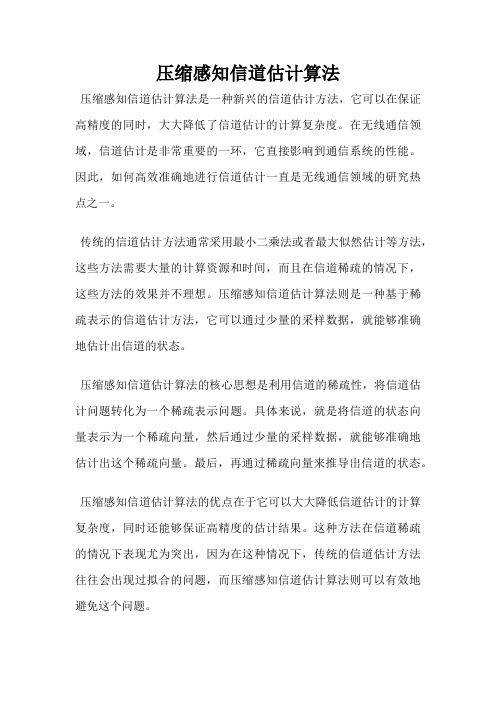 压缩感知信道估计算法

压缩感知信道估计算法是一种新兴的信道估计方法，它可以在保证高精度的同时，大大降低了信道估计的计算复杂度。在无线通信领域，信道估计是非常重要的一环，它直接影响到通信系统的性能。因此，如何高效准确地进行信道估计一直是无线通信领域的研究热点之一。

传统的信道估计方法通常采用最小二乘法或者最大似然估计等方法，这些方法需要大量的计算资源和时间，而且在信道稀疏的情况下，这些方法的效果并不理想。压缩感知信道估计算法则是一种基于稀疏表示的信道估计方法，它可以通过少量的采样数据，就能够准确地估计出信道的状态。

压缩感知信道估计算法的核心思想是利用信道的稀疏性，将信道估计问题转化为一个稀疏表示问题。具体来说，就是将信道的状态向量表示为一个稀疏向量，然后通过少量的采样数据，就能够准确地估计出这个稀疏向量。最后，再通过稀疏向量来推导出信道的状态。

压缩感知信道估计算法的优点在于它可以大大降低信道估计的计算复杂度，同时还能够保证高精度的估计结果。这种方法在信道稀疏的情况下表现尤为突出，因为在这种情况下，传统的信道估计方法往往会出现过拟合的问题，而压缩感知信道估计算法则可以有效地避免这个问题。